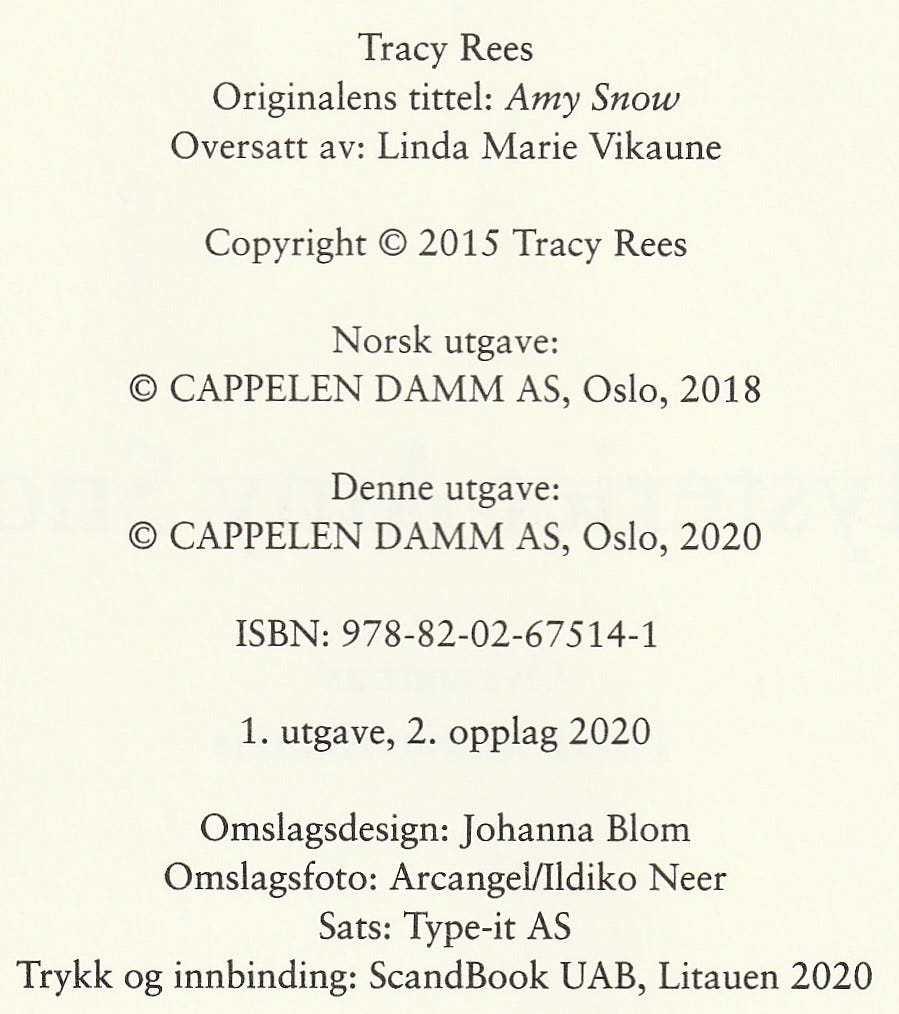 Tracy Rees
Originalens tittel: Amy Snow
Oversatt av: Linda Marie Vikaune

Copyright © 2015 Tracy Rees

Norsk utgave:
© CAPPELEN DAMM AS, Oslo, 2018

Denne utgave:
© CAPPELEN DAMM AS, Oslo, 2020

ISBN: 978-82-02-67514-1

1. utgave, 2. opplag 2020

Omslagsdesign: Johanna Blom
Omslagsfoto: Arcangel/Ildiko Neer
Sats: Type-it AS
Trykk og innbinding: ScandBook UAB, Litauen 2020